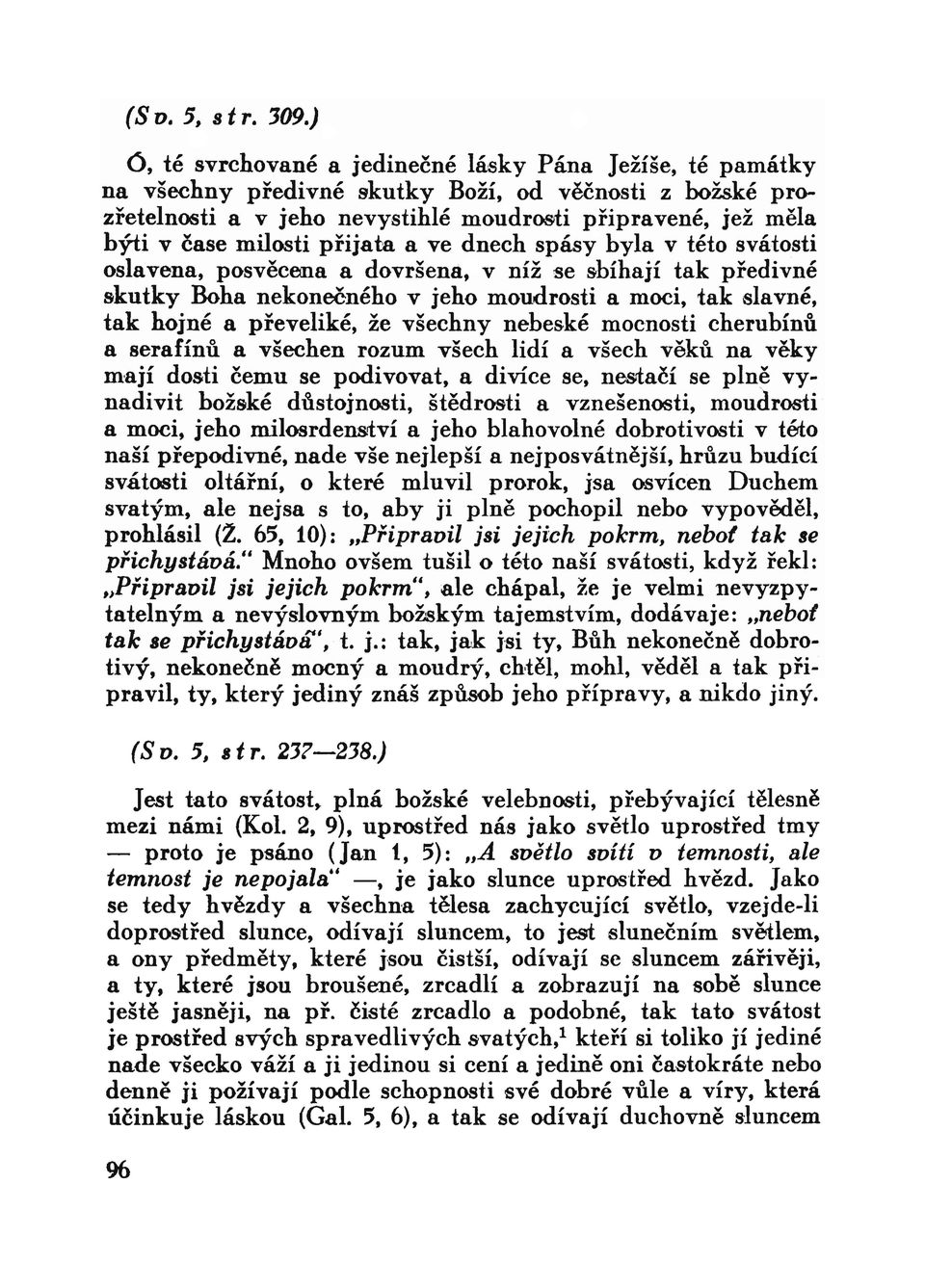 (Sv. 5, str. 309.)

Ó, té svrchované a jedinečné lásky Pána Ježíše, té památky na všechny předivné skutky Boží, od věčnosti z božské prozřetelnosti a v jeho nevystihlé moudrosti připravené, jež měla býti v čase milosti přijata a ve dnech spásy byla v této svátosti oslavena, posvěcena a dovršena, v níž se sbíhají tak předivné skutky Boha nekonečného v jeho moudrosti a moci, tak slavné, tak hojné a převeliké, že všechny nebeské mocnosti cherubínů a serafínů a všechen rozum všech lidí a všech věků na věky mají dosti čemu se podivovat, a divíce se, nestačí se plně vynadivit božské důstojnosti, štědrosti a vznešenosti, moudrosti a moci, jeho milosrdenství a jeho blahovolné dobrotivosti v této naší přepodivné, nade vše nejlepší a nejposvátnější, hrůzu budící svátosti oltářní, o které mluvil prorok, jsa osvícen Duchem svatým, ale nejsa s to, aby ji plně pochopil nebo vypověděl, prohlásil (Ž. 65, 10): „Připravil jsi jejich pokrm, neboť tak se přichystává." Mnoho ovšem tušil o této naší svátosti, když řekl: „Připravil jsi jejich pokrm", ale chápal, že je velmi nevyzpytatelným a nevýslovným božským tajemstvím, dodávaje: „neboť tak se přichystává", t. j.: tak, jak jsi ty, Bůh nekonečně dobrotivý, nekonečně mocný a moudrý, chtěl, mohl, věděl a tak připravil, ty, který jediný znáš způsob jeho přípravy, a nikdo jiný.

(Sv. 5, str. 237—238.)

Jest tato svátost, plná božské velebnosti, přebývající tělesně mezi námi (Kol. 2, 9), uprostřed nás jako světlo uprostřed tmy — proto je psáno (Jan 1, 5): „A světlo svítí v temnosti, ale temnost je nepojala" —, je jako slunce uprostřed hvězd. Jako se tedy hvězdy a všechna tělesa zachycující světlo, vzejde-li doprostřed slunce, odívají sluncem, to jest slunečním světlem, a ony předměty, které jsou čistší, odívají se sluncem zářivěji, a ty, které jsou broušené, zrcadlí a zobrazují na sobě slunce ještě jasněji, na př. čisté zrcadlo a podobné, tak tato svátost je prostřed svých spravedlivých svatých,$^1$ kteří si toliko jí jediné nade všecko váží a ji jedinou si cení a jedině oni častokráte nebo denně ji požívají podle schopnosti své dobré vůle a víry, která účinkuje láskou (Gal. 5, 6), a tak se odívají duchovně sluncem

96